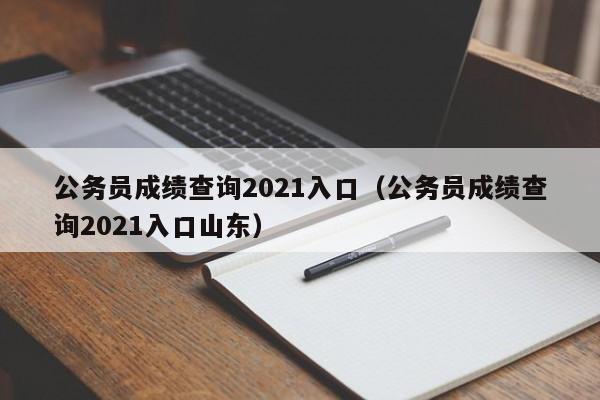 公务员成绩查询2021入口（公务员成绩查询2021入口山东）